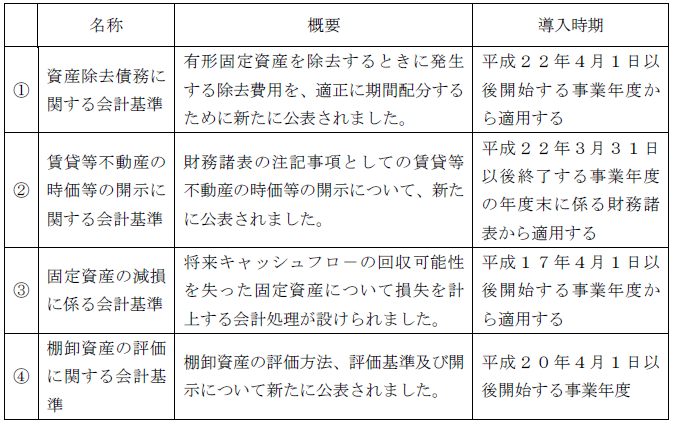 |  | 名称 | 概要 | 導入時期 |
|---|---|---|---|
| ① | 資産除去債務に関する会計基準 | 有形固定資産を除去するときに発生する除去費用を、適正に期間配分するために新たに公表されました。 | 平成２２年４月１日以後開始する事業年度から適用する |
| ② | 賃貸等不動産の時価等の開示に関する会計基準 | 財務諸表の注記事項としての賃貸等不動産の時価等の開示について、新たに公表されました。 | 平成２２年３月３１日以後終了する事業年度の年度末に係る財務諸表から適用する |
| ③ | 固定資産の減損に係る会計基準 | 将来キャッシュフローの回収可能性を失った固定資産について損失を計上する会計処理が設けられました。 | 平成１７年４月１日以後開始する事業年度から適用する |
| ④ | 棚卸資産の評価に関する会計基準 | 棚卸資産の評価方法、評価基準及び開示について新たに公表されました。 | 平成２０年４月１日以後開始する事業年度 |